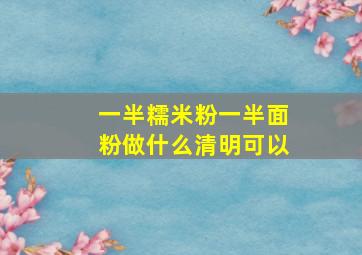 一半糯米粉一半面粉做什么清明可以